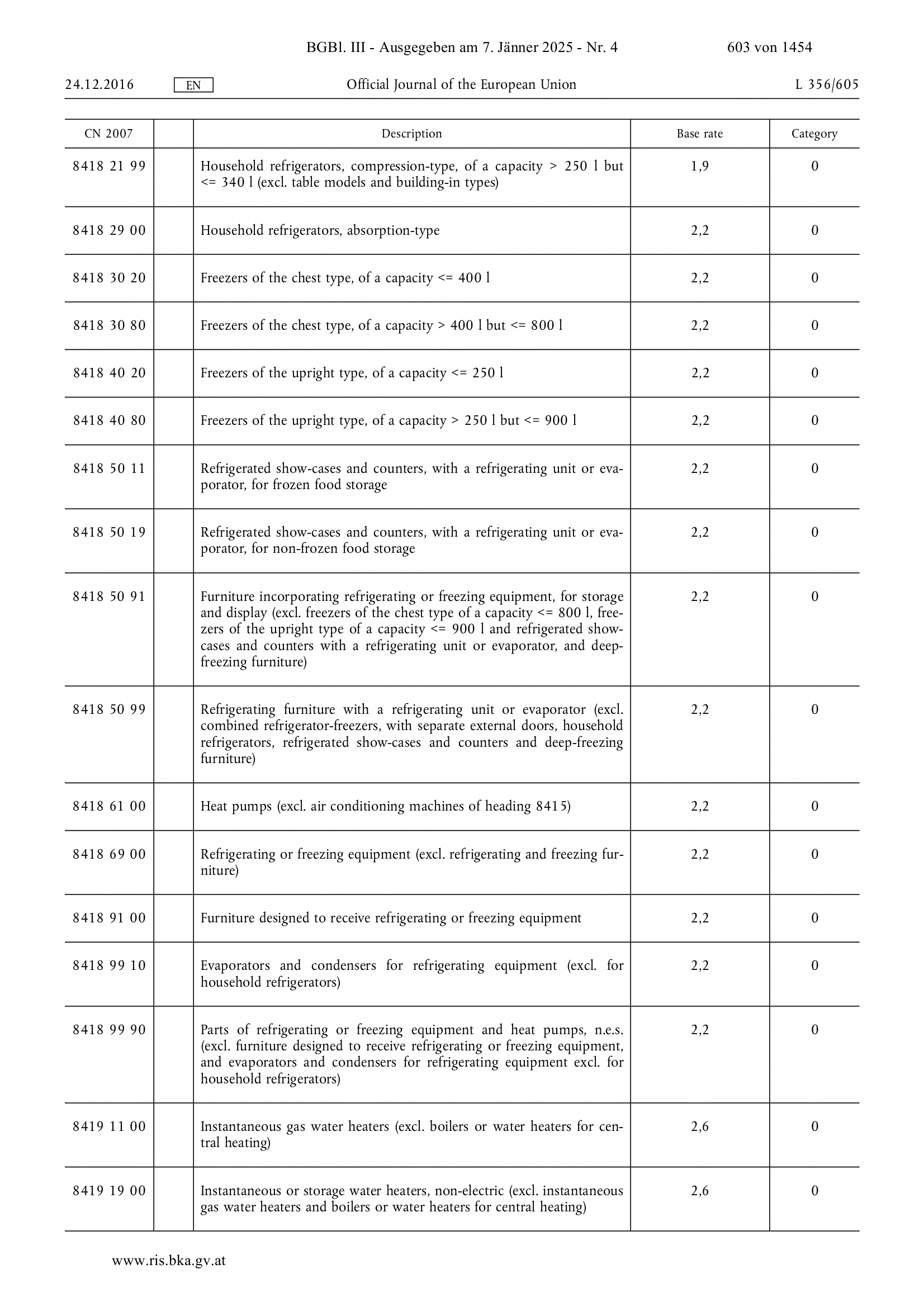 BGBl. III - Ausgegeben am 7. Jänner 2025 - Nr. 4 603 von 1454

24.12.2016 EN Official Journal of the European Union L 356/605

| CN 2007 | | Description | Base rate | Category |
|---|---|---|---|---|
| 8418 21 99 | | Household refrigerators, compression-type, of a capacity > 250 l but <= 340 l (excl. table models and building-in types) | 1,9 | 0 |
| 8418 29 00 | | Household refrigerators, absorption-type | 2,2 | 0 |
| 8418 30 20 | | Freezers of the chest type, of a capacity <= 400 l | 2,2 | 0 |
| 8418 30 80 | | Freezers of the chest type, of a capacity > 400 l but <= 800 l | 2,2 | 0 |
| 8418 40 20 | | Freezers of the upright type, of a capacity <= 250 l | 2,2 | 0 |
| 8418 40 80 | | Freezers of the upright type, of a capacity > 250 l but <= 900 l | 2,2 | 0 |
| 8418 50 11 | | Refrigerated show-cases and counters, with a refrigerating unit or evaporator, for frozen food storage | 2,2 | 0 |
| 8418 50 19 | | Refrigerated show-cases and counters, with a refrigerating unit or evaporator, for non-frozen food storage | 2,2 | 0 |
| 8418 50 91 | | Furniture incorporating refrigerating or freezing equipment, for storage and display (excl. freezers of the chest type of a capacity <= 800 l, freezers of the upright type of a capacity <= 900 l and refrigerated show-cases and counters with a refrigerating unit or evaporator, and deep-freezing furniture) | 2,2 | 0 |
| 8418 50 99 | | Refrigerating furniture with a refrigerating unit or evaporator (excl. combined refrigerator-freezers, with separate external doors, household refrigerators, refrigerated show-cases and counters and deep-freezing furniture) | 2,2 | 0 |
| 8418 61 00 | | Heat pumps (excl. air conditioning machines of heading 8415) | 2,2 | 0 |
| 8418 69 00 | | Refrigerating or freezing equipment (excl. refrigerating and freezing furniture) | 2,2 | 0 |
| 8418 91 00 | | Furniture designed to receive refrigerating or freezing equipment | 2,2 | 0 |
| 8418 99 10 | | Evaporators and condensers for refrigerating equipment (excl. for household refrigerators) | 2,2 | 0 |
| 8418 99 90 | | Parts of refrigerating or freezing equipment and heat pumps, n.e.s. (excl. furniture designed to receive refrigerating or freezing equipment, and evaporators and condensers for refrigerating equipment excl. for household refrigerators) | 2,2 | 0 |
| 8419 11 00 | | Instantaneous gas water heaters (excl. boilers or water heaters for central heating) | 2,6 | 0 |
| 8419 19 00 | | Instantaneous or storage water heaters, non-electric (excl. instantaneous gas water heaters and boilers or water heaters for central heating) | 2,6 | 0 |

www.ris.bka.gv.at